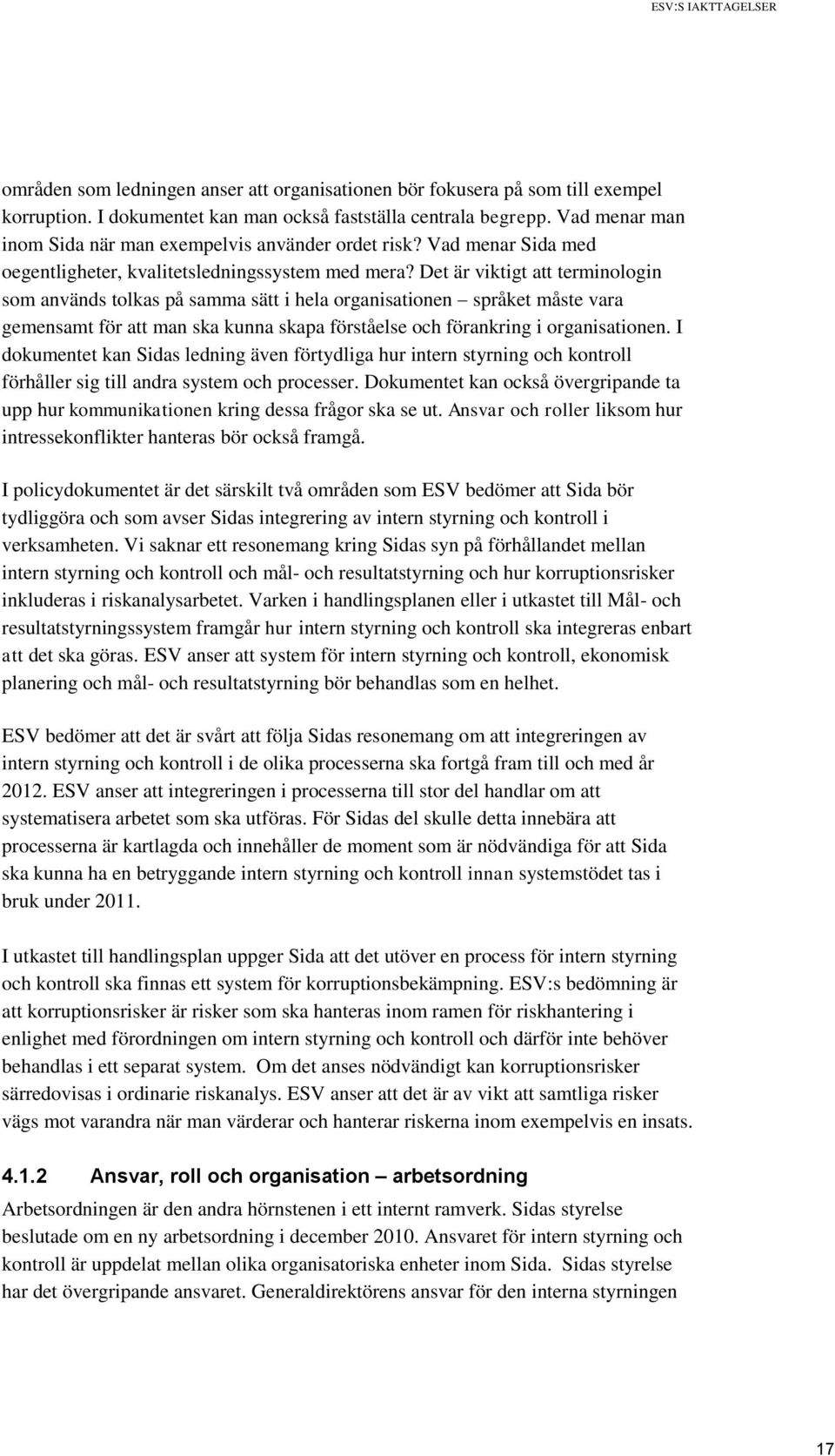 ESV:S IAKTTAGELSER

områden som ledningen anser att organisationen bör fokusera på som till exempel korruption. I dokumentet kan man också fastställa centrala begrepp. Vad menar man inom Sida när man exempelvis använder ordet risk? Vad menar Sida med oegentligheter, kvalitetsledningssystem med mera? Det är viktigt att terminologin som används tolkas på samma sätt i hela organisationen – språket måste vara gemensamt för att man ska kunna skapa förståelse och förankring i organisationen. I dokumentet kan Sidas ledning även förtydliga hur intern styrning och kontroll förhåller sig till andra system och processer. Dokumentet kan också övergripande ta upp hur kommunikationen kring dessa frågor ska se ut. Ansvar och roller liksom hur intressekonflikter hanteras bör också framgå.

I policydokumentet är det särskilt två områden som ESV bedömer att Sida bör tydliggöra och som avser Sidas integrering av intern styrning och kontroll i verksamheten. Vi saknar ett resonemang kring Sidas syn på förhållandet mellan intern styrning och kontroll och mål- och resultatstyrning och hur korruptionsrisker inkluderas i riskanalysarbetet. Varken i handlingsplanen eller i utkastet till Mål- och resultatstyrningssystem framgår hur intern styrning och kontroll ska integreras enbart att det ska göras. ESV anser att system för intern styrning och kontroll, ekonomisk planering och mål- och resultatstyrning bör behandlas som en helhet.

ESV bedömer att det är svårt att följa Sidas resonemang om att integreringen av intern styrning och kontroll i de olika processerna ska fortgå fram till och med år 2012. ESV anser att integreringen i processerna till stor del handlar om att systematisera arbetet som ska utföras. För Sidas del skulle detta innebära att processerna är kartlagda och innehåller de moment som är nödvändiga för att Sida ska kunna ha en betryggande intern styrning och kontroll innan systemstödet tas i bruk under 2011.

I utkastet till handlingsplan uppger Sida att det utöver en process för intern styrning och kontroll ska finnas ett system för korruptionsbekämpning. ESV:s bedömning är att korruptionsrisker är risker som ska hanteras inom ramen för riskhantering i enlighet med förordningen om intern styrning och kontroll och därför inte behöver behandlas i ett separat system. Om det anses nödvändigt kan korruptionsrisker särredovisas i ordinarie riskanalys. ESV anser att det är av vikt att samtliga risker vägs mot varandra när man värderar och hanterar riskerna inom exempelvis en insats.

4.1.2 Ansvar, roll och organisation – arbetsordning

Arbetsordningen är den andra hörnstenen i ett internt ramverk. Sidas styrelse beslutade om en ny arbetsordning i december 2010. Ansvaret för intern styrning och kontroll är uppdelat mellan olika organisatoriska enheter inom Sida. Sidas styrelse har det övergripande ansvaret. Generaldirektörens ansvar för den interna styrningen

17